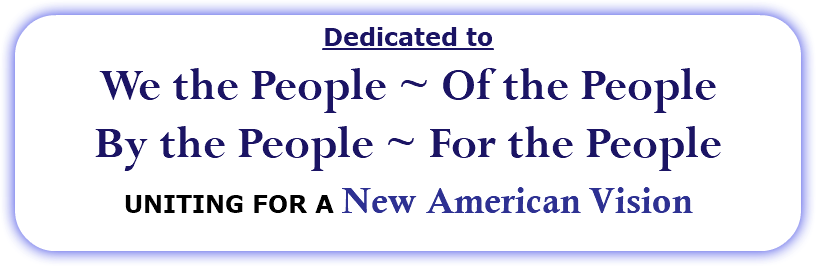 Dedicated to

We the People ~ Of the People
By the People ~ For the People

UNITING FOR A New American Vision